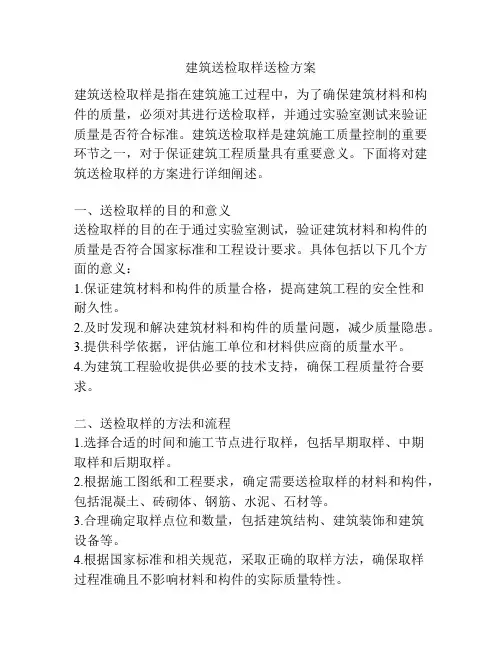 建筑送检取样送检方案

建筑送检取样是指在建筑施工过程中，为了确保建筑材料和构件的质量，必须对其进行送检取样，并通过实验室测试来验证质量是否符合标准。建筑送检取样是建筑施工质量控制的重要环节之一，对于保证建筑工程质量具有重要意义。下面将对建筑送检取样的方案进行详细阐述。

一、送检取样的目的和意义
送检取样的目的在于通过实验室测试，验证建筑材料和构件的质量是否符合国家标准和工程设计要求。具体包括以下几个方面的意义：
1.保证建筑材料和构件的质量合格，提高建筑工程的安全性和耐久性。
2.及时发现和解决建筑材料和构件的质量问题，减少质量隐患。
3.提供科学依据，评估施工单位和材料供应商的质量水平。
4.为建筑工程验收提供必要的技术支持，确保工程质量符合要求。

二、送检取样的方法和流程
1.选择合适的时间和施工节点进行取样，包括早期取样、中期取样和后期取样。
2.根据施工图纸和工程要求，确定需要送检取样的材料和构件，包括混凝土、砖砌体、钢筋、水泥、石材等。
3.合理确定取样点位和数量，包括建筑结构、建筑装饰和建筑设备等。
4.根据国家标准和相关规范，采取正确的取样方法，确保取样过程准确且不影响材料和构件的实际质量特性。